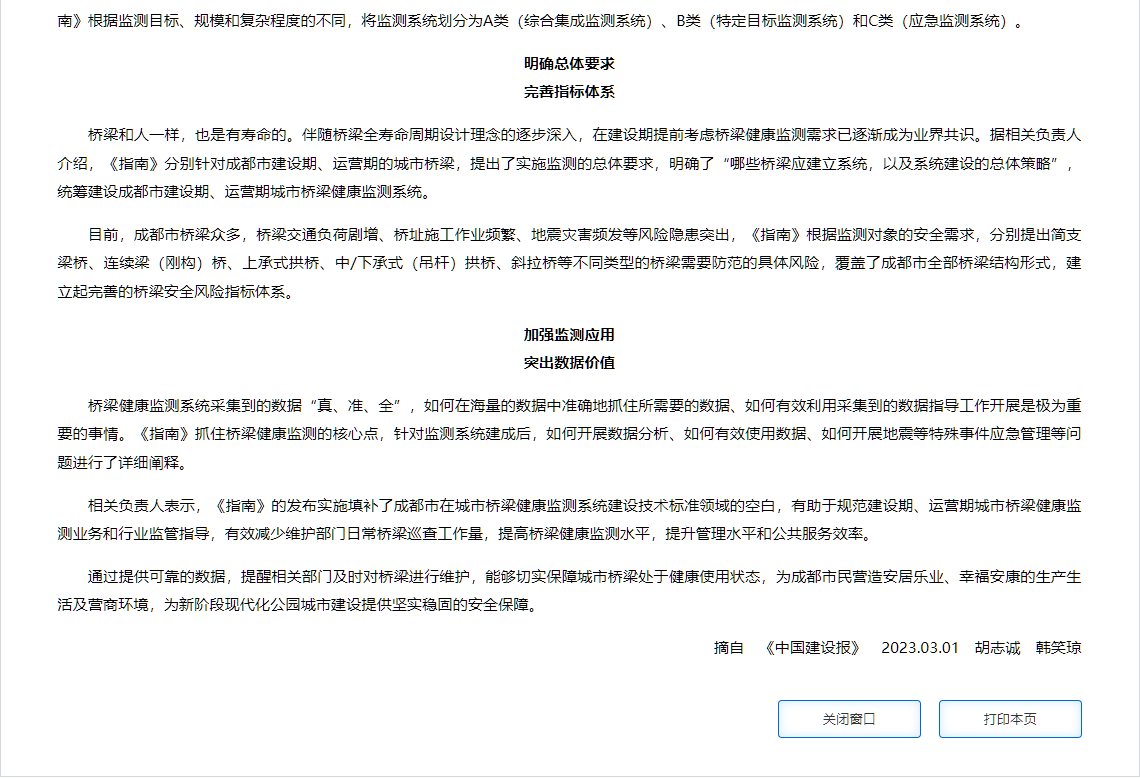 南》根据监测目标、规模和复杂程度的不同，将监测系统划分为A类（综合集成监测系统）、B类（特定目标监测系统）和C类（应急监测系统）。

明确总体要求
完善指标体系

桥梁和人一样，也是有寿命的。伴随桥梁全寿命周期设计理念的逐步深入，在建设期提前考虑桥梁健康监测需求已逐渐成为业界共识。据相关负责人介绍，《指南》分别针对成都市建设期、运营期的城市桥梁，提出了实施监测的总体要求，明确了“哪些桥梁应建立系统，以及系统建设的总体策略”，统筹建设成都市建设期、运营期城市桥梁健康监测系统。

目前，成都市桥梁众多，桥梁交通负荷剧增、桥址施工作业频繁、地震灾害频发等风险隐患突出，《指南》根据监测对象的安全需求，分别提出简支梁桥、连续梁（刚构）桥、上承式拱桥、中/下承式（吊杆）拱桥、斜拉桥等不同类型的桥梁需要防范的具体风险，覆盖了成都市全部桥梁结构形式，建立起完善的桥梁安全风险指标体系。

加强监测应用
突出数据价值

桥梁健康监测系统采集到的数据“真、准、全”，如何在海量的数据中准确地抓住所需要的数据、如何有效利用采集到的数据指导工作开展是极为重要的事情。《指南》抓住桥梁健康监测的核心点，针对监测系统建成后，如何开展数据分析、如何有效使用数据、如何开展地震等特殊事件应急管理等问题进行了详细阐释。

相关负责人表示，《指南》的发布实施填补了成都市在城市桥梁健康监测系统建设技术标准领域的空白，有助于规范建设期、运营期城市桥梁健康监测业务和行业监管指导，有效减少维护部门日常桥梁巡查工作量，提高桥梁健康监测水平，提升管理水平和公共服务效率。

通过提供可靠的数据，提醒相关部门及时对桥梁进行维护，能够切实保障城市桥梁处于健康使用状态，为成都市民营造安居乐业、幸福安康的生产生活及营商环境，为新阶段现代化公园城市建设提供坚实稳固的安全保障。

摘自 《中国建设报》 2023.03.01 胡志诚 韩笑琼

关闭窗口
打印本页